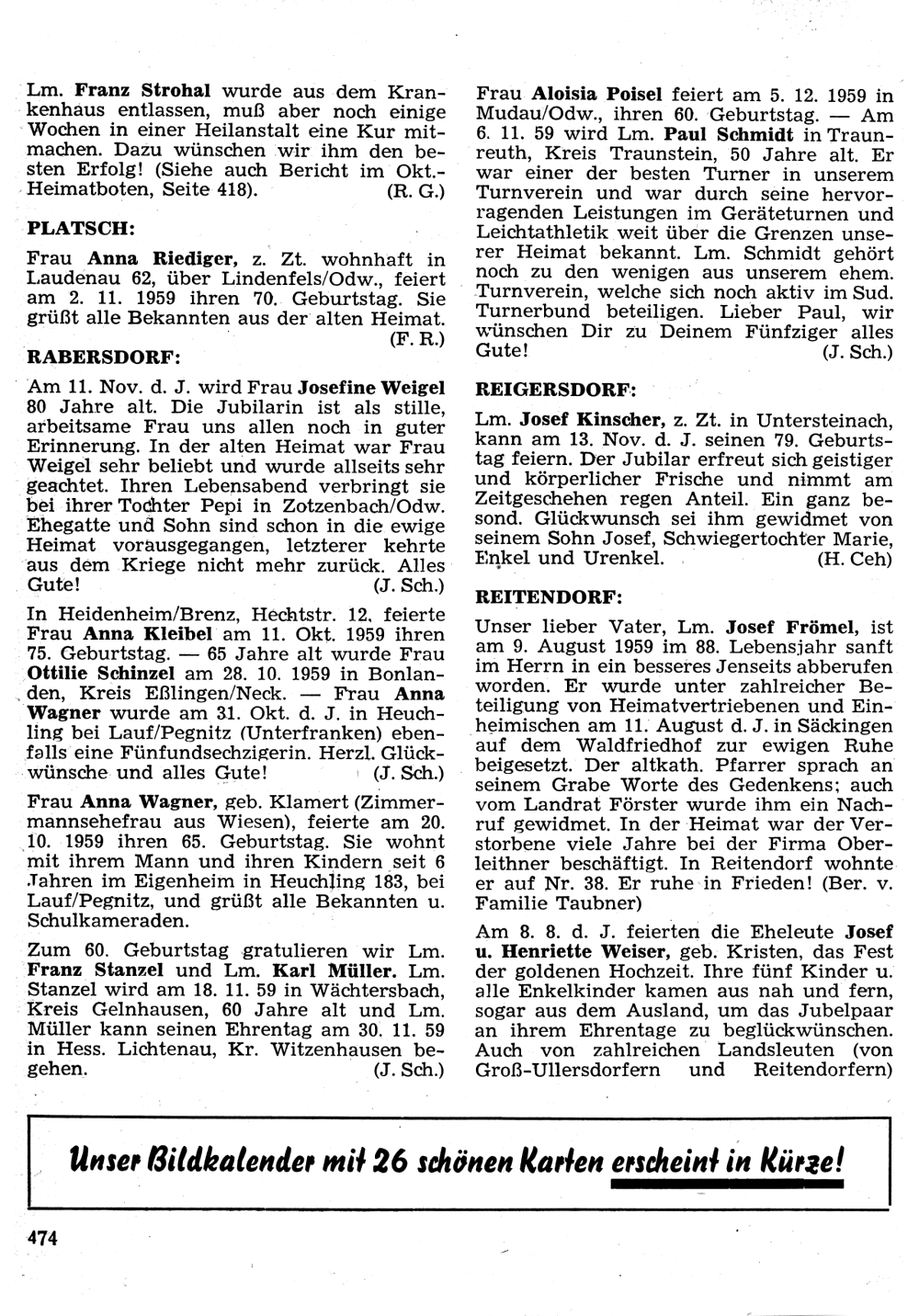 Lm. Franz Strohal wurde aus dem Krankenhaus entlassen, muß aber noch einige Wochen in einer Heilanstalt eine Kur mitmachen. Dazu wünschen wir ihm den besten Erfolg! (Siehe auch Bericht im Okt.-Heimatboten, Seite 418). (R. G.)

PLATSCH:

Frau Anna Riediger, z. Zt. wohnhaft in Laudenau 62, über Lindenfels/Odw., feiert am 2. 11. 1959 ihren 70. Geburtstag. Sie grüßt alle Bekannten aus der alten Heimat. (F. R.)

RABERSDORF:

Am 11. Nov. d. J. wird Frau Josefine Weigel 80 Jahre alt. Die Jubilarin ist als stille, arbeitsame Frau uns allen noch in guter Erinnerung. In der alten Heimat war Frau Weigel sehr beliebt und wurde allseits sehr geachtet. Ihren Lebensabend verbringt sie bei ihrer Tochter Pepi in Zotzenbach/Odw. Ehegatte und Sohn sind schon in die ewige Heimat vorausgegangen, letzterer kehrte aus dem Kriege nicht mehr zurück. Alles Gute! (J. Sch.)

In Heidenheim/Brenz, Hechtstr. 12, feierte Frau Anna Kleibel am 11. Okt. 1959 ihren 75. Geburtstag. — 65 Jahre alt wurde Frau Ottilie Schinzel am 28. 10. 1959 in Bonlanden, Kreis Eßlingen/Neck. — Frau Anna Wagner wurde am 31. Okt. d. J. in Heuchling bei Lauf/Pegnitz (Unterfranken) ebenfalls eine Fünfundsechzigerin. Herzl. Glückwünsche und alles Gute! (J. Sch.)

Frau Anna Wagner, geb. Klamert (Zimmermannsehefrau aus Wiesen), feierte am 20. 10. 1959 ihren 65. Geburtstag. Sie wohnt mit ihrem Mann und ihren Kindern seit 6 Jahren im Eigenheim in Heuchling 183, bei Lauf/Pegnitz, und grüßt alle Bekannten u. Schulkameraden.

Zum 60. Geburtstag gratulieren wir Lm. Franz Stanzel und Lm. Karl Müller. Lm. Stanzel wird am 18. 11. 59 in Wächtersbach, Kreis Gelnhausen, 60 Jahre alt und Lm. Müller kann seinen Ehrentag am 30. 11. 59 in Hess. Lichtenau, Kr. Witzenhausen begehen. (J. Sch.)

Frau Aloisia Poisel feiert am 5. 12. 1959 in Mudau/Odw., ihren 60. Geburtstag. — Am 6. 11. 59 wird Lm. Paul Schmidt in Traunreuth, Kreis Traunstein, 50 Jahre alt. Er war einer der besten Turner in unserem Turnverein und war durch seine hervorragenden Leistungen im Geräteturnen und Leichtathletik weit über die Grenzen unserer Heimat bekannt. Lm. Schmidt gehört noch zu den wenigen aus unserem ehem. Turnverein, welche sich noch aktiv im Sud. Turnerbund beteiligen. Lieber Paul, wir wünschen Dir zu Deinem Fünfziger alles Gute! (J. Sch.)

REIGERSDORF:

Lm. Josef Kinscher, z. Zt. in Untersteinach, kann am 13. Nov. d. J. seinen 79. Geburtstag feiern. Der Jubilar erfreut sich geistiger und körperlicher Frische und nimmt am Zeitgeschehen regen Anteil. Ein ganz besond. Glückwunsch sei ihm gewidmet von seinem Sohn Josef, Schwiegertochter Marie, Enkel und Urenkel. (H. Ceh)

REITENDORF:

Unser lieber Vater, Lm. Josef Frömel, ist am 9. August 1959 im 88. Lebensjahr sanft im Herrn in ein besseres Jenseits abberufen worden. Er wurde unter zahlreicher Beteiligung von Heimatvertriebenen und Einheimischen am 11. August d. J. in Säckingen auf dem Waldfriedhof zur ewigen Ruhe beigesetzt. Der altkath. Pfarrer sprach an seinem Grabe Worte des Gedenkens; auch vom Landrat Förster wurde ihm ein Nachruf gewidmet. In der Heimat war der Verstorbene viele Jahre bei der Firma Oberleithner beschäftigt. In Reitendorf wohnte er auf Nr. 38. Er ruhe in Frieden! (Ber. v. Familie Taubner)

Am 8. 8. d. J. feierten die Eheleute Josef u. Henriette Weiser, geb. Kristen, das Fest der goldenen Hochzeit. Ihre fünf Kinder u. alle Enkelkinder kamen aus nah und fern, sogar aus dem Ausland, um das Jubelpaar an ihrem Ehrentage zu beglückwünschen. Auch von zahlreichen Landsleuten (von Groß-Ullersdorfern und Reitendorfern)

Unser Bildkalender mit 26 schönen Karten erscheint in Kürze!

474